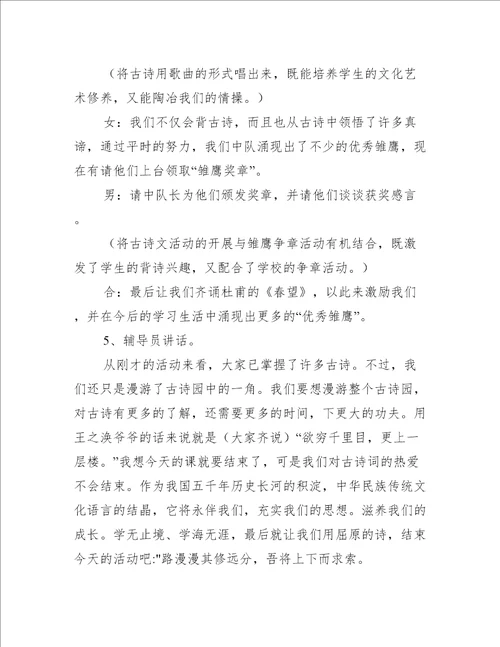 （将古诗用歌曲的形式唱出来，既能培养学生的文化艺术修养，又能陶冶我们的情操。）

女：我们不仅会背古诗，而且也从古诗中领悟了许多真谛，通过平时的努力，我们中队涌现出了不少的优秀雏鹰，现在有请他们上台领取“雏鹰奖章”。

男：请中队长为他们颁发奖章，并请他们谈谈获奖感言。

（将古诗文活动的开展与雏鹰争章活动有机结合，既激发了学生的背诗兴趣，又配合了学校的争章活动。）

合：最后让我们齐诵杜甫的《春望》，以此来激励我们，并在今后的学习生活中涌现出更多的“优秀雏鹰”。

5、辅导员讲话。

从刚才的活动来看，大家已掌握了许多古诗。不过，我们还只是漫游了古诗园中的一角。我们要想漫游整个古诗园，对古诗有更多的了解，还需要更多的时间，下更大的功夫。用王之涣爷爷的话来说就是（大家齐说）“欲穷千里目，更上一层楼。”我想今天的课就要结束了，可是我们对古诗词的热爱不会结束。作为我国五千年历史长河的积淀，中华民族传统文化语言的结晶，它将永伴我们，充实我们的思想。滋养我们的成长。学无止境、学海无涯，最后就让我们用屈原的诗，结束今天的活动吧:"路漫漫其修远兮，吾将上下而求索。